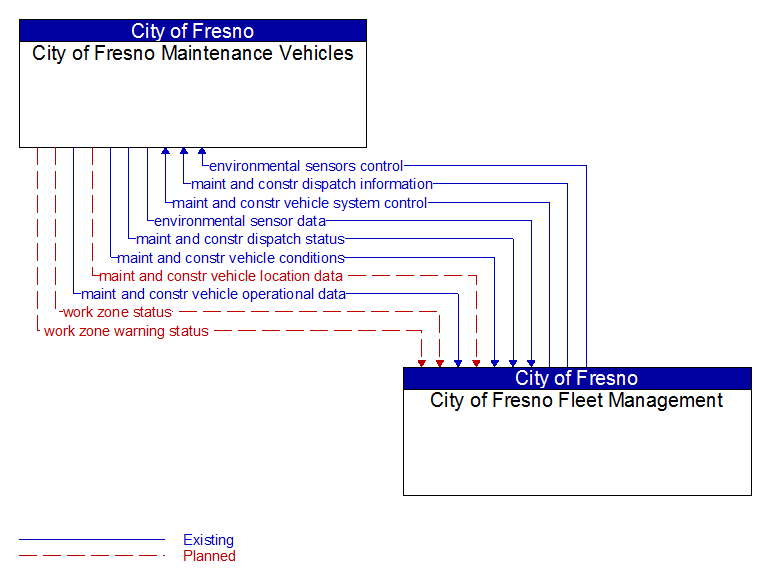 City of Fresno
City of Fresno Maintenance Vehicles

environmental sensors control
maint and constr dispatch information
maint and constr vehicle system control
environmental sensor data
maint and constr dispatch status
maint and constr vehicle conditions
maint and constr vehicle location data
maint and constr vehicle operational data
work zone status
work zone warning status

City of Fresno
City of Fresno Fleet Management

Existing
Planned